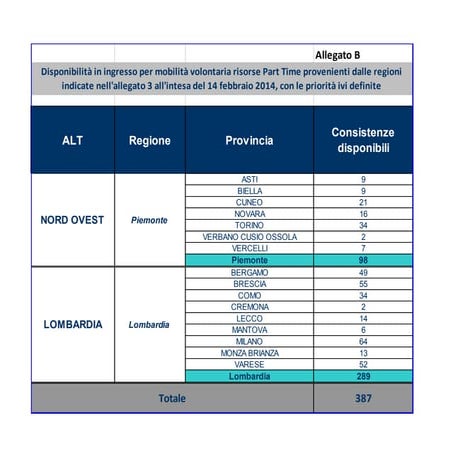 Allegato B

Disponibilità in ingresso per mobilità volontaria risorse Part Time provenienti dalle regioni indicate nell'allegato 3 all'intesa del 14 febbraio 2014, con le priorità ivi definite

| ALT | Regione | Provincia | Consistenze disponibili |
|---|---|---|---|
| NORD OVEST | Piemonte | ASTI | 9 |
| | | BIELLA | 9 |
| | | CUNEO | 21 |
| | | NOVARA | 16 |
| | | TORINO | 34 |
| | | VERBANO CUSIO OSSOLA | 2 |
| | | VERCELLI | 7 |
| | | Piemonte | 98 |
| LOMBARDIA | Lombardia | BERGAMO | 49 |
| | | BRESCIA | 55 |
| | | COMO | 34 |
| | | CREMONA | 2 |
| | | LECCO | 14 |
| | | MANTOVA | 6 |
| | | MILANO | 64 |
| | | MONZA BRIANZA | 13 |
| | | VARESE | 52 |
| | | Lombardia | 289 |
| Totale | | | 387 |